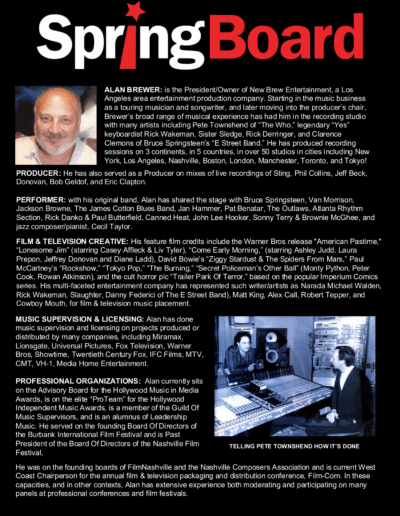 SpringBoard

ALAN BREWER: is the President/Owner of New Brew Entertainment, a Los Angeles area entertainment production company. Starting in the music business as a touring musician and songwriter, and later moving into the producer's chair, Brewer's broad range of musical experience has had him in the recording studio with many artists including Pete Townshend of "The Who," legendary "Yes" keyboardist Rick Wakeman, Sister Sledge, Rick Derringer, and Clarence Clemons of Bruce Springsteen's "E Street Band." He has produced recording sessions on 3 continents, in 5 countries, in over 50 studios in cities including New York, Los Angeles, Nashville, Boston, London, Manchester, Toronto, and Tokyo!

PRODUCER: He has also served as a Producer on mixes of live recordings of Sting, Phil Collins, Jeff Beck, Donovan, Bob Geldof, and Eric Clapton.

PERFORMER: with his original band, Alan has shared the stage with Bruce Springsteen, Van Morrison, Jackson Browne, The James Cotton Blues Band, Jan Hammer, Pat Benatar, The Outlaws, Atlanta Rhythm Section, Rick Danko & Paul Butterfield, Canned Heat, John Lee Hooker, Sonny Terry & Brownie McGhee, and jazz composer/pianist, Cecil Taylor.

FILM & TELEVISION CREATIVE: His feature film credits include the Warner Bros release "American Pastime," "Lonesome Jim" (starring Casey Affleck & Liv Tyler), "Come Early Morning," (starring Ashley Judd, Laura Prepon, Jeffrey Donovan and Diane Ladd), David Bowie's "Ziggy Stardust & The Spiders From Mars," Paul McCartney's "Rockshow," "Tokyo Pop," "The Burning," "Secret Policeman's Other Ball" (Monty Python, Peter Cook, Rowan Atkinson), and the cult horror pic "Trailer Park Of Terror," based on the popular Imperium Comics series. His multi-faceted entertainment company has represented such writer/artists as Narada Michael Walden, Rick Wakeman, Slaughter, Danny Federici of The E Street Band), Matt King, Alex Call, Robert Tepper, and Cowboy Mouth, for film & television music placement.

MUSIC SUPERVISION & LICENSING: Alan has done music supervision and licensing on projects produced or distributed by many companies, including Miramax, Lionsgate, Universal Pictures, Fox Television, Warner Bros, Showtime, Twentieth Century Fox, IFC Films, MTV, CMT, VH-1, Media Home Entertainment.

PROFESSIONAL ORGANIZATIONS: Alan currently sits on the Advisory Board for the Hollywood Music in Media Awards, is on the elite "ProTeam" for the Hollywood Independent Music Awards, is a member of the Guild Of Music Supervisors, and is an alumnus of Leadership Music. He served on the founding Board Of Directors of the Burbank International Film Festival and is Past President of the Board Of Directors of the Nashville Film Festival,

TELLING PETE TOWNSHEND HOW IT'S DONE

He was on the founding boards of FilmNashville and the Nashville Composers Association and is current West Coast Chairperson for the annual film & television packaging and distribution conference, Film-Com. In these capacities, and in other contexts, Alan has extensive experience both moderating and participating on many panels at professional conferences and film festivals.